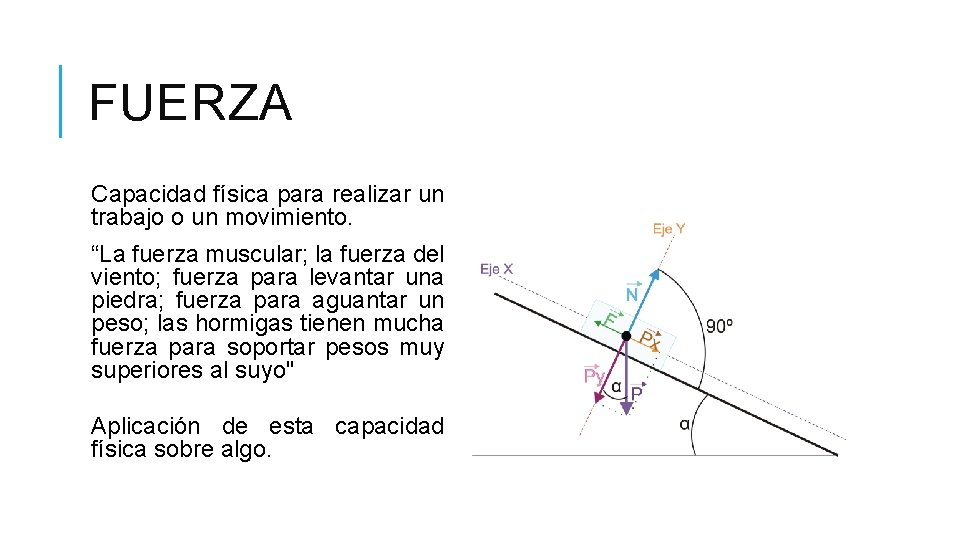 FUERZA

Capacidad física para realizar un trabajo o un movimiento.

"La fuerza muscular; la fuerza del viento; fuerza para levantar una piedra; fuerza para aguantar un peso; las hormigas tienen mucha fuerza para soportar pesos muy superiores al suyo"

Aplicación de esta capacidad física sobre algo.

Eje Y
Eje X
$\vec{N}$
$\vec{F}$
$\vec{Px}$
90º
$\vec{Py}$
α
$\vec{P}$
α